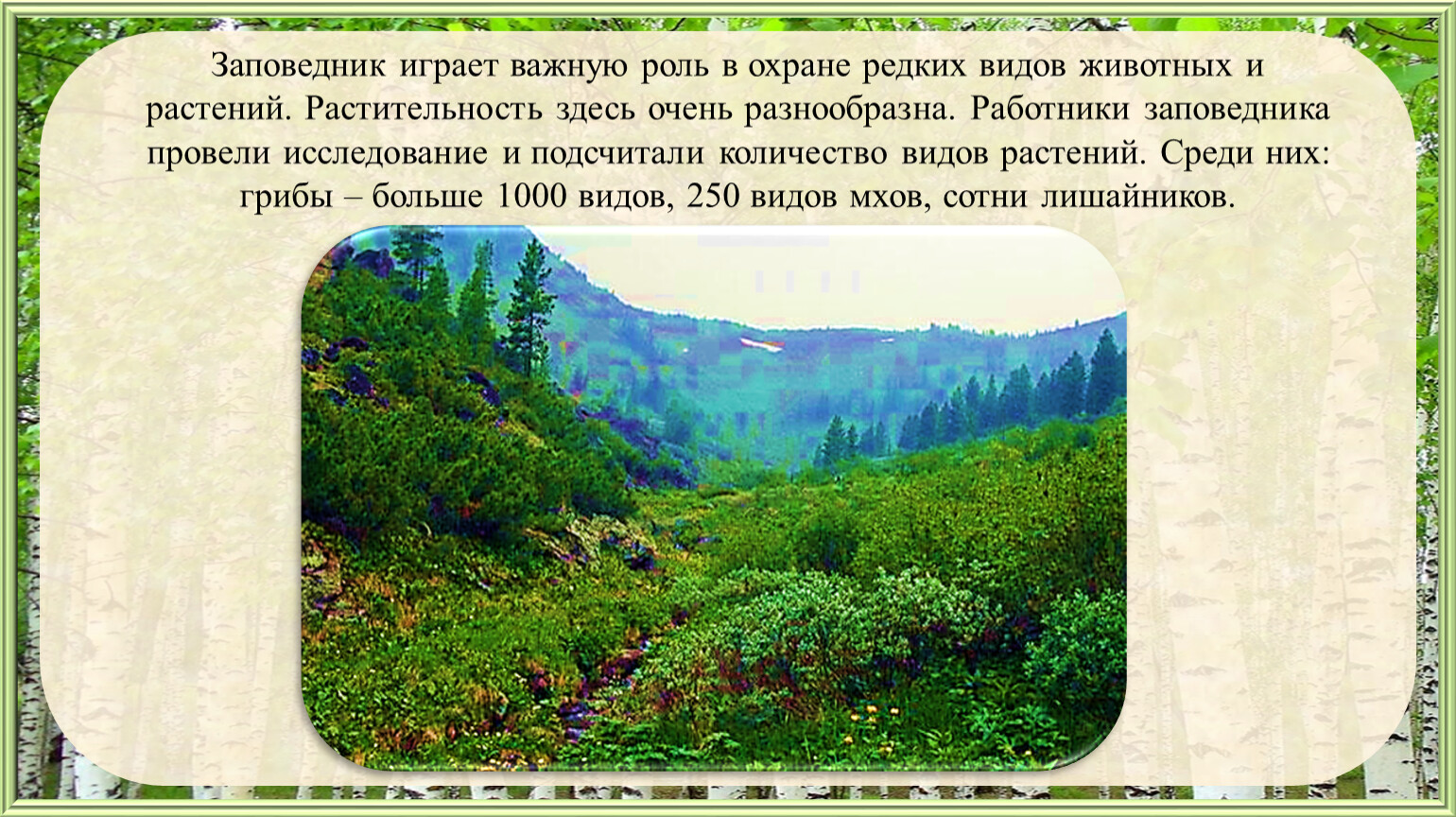 Заповедник играет важную роль в охране редких видов животных и растений. Растительность здесь очень разнообразна. Работники заповедника провели исследование и подсчитали количество видов растений. Среди них: грибы – больше 1000 видов, 250 видов мхов, сотни лишайников.